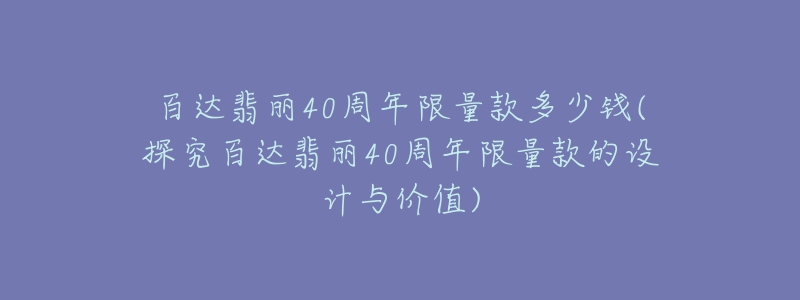 百达翡丽40周年限量款多少钱(探究百达翡丽40周年限量款的设计与价值)